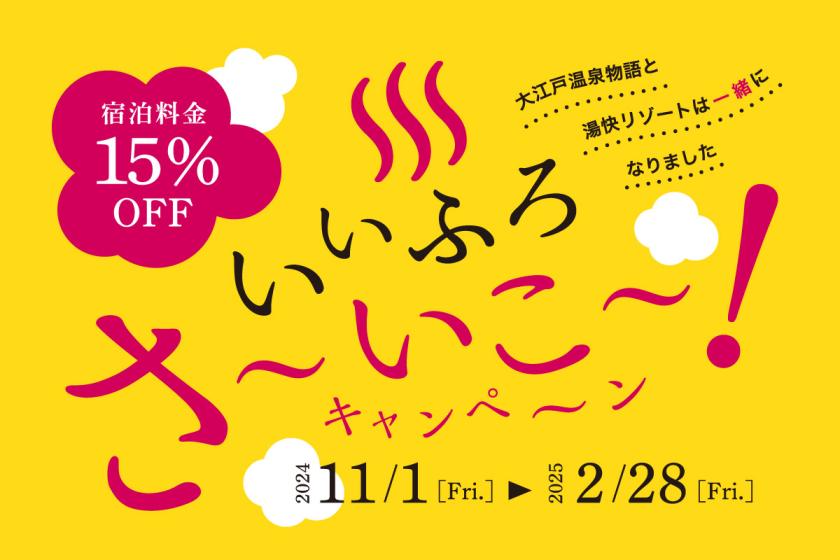 宿泊料金
15%
OFF

大江戸温泉物語と
湯快リゾートは一緒に
なりました

いいふろ
さ〜いこ〜!
キャンペ〜ン

2024 11/1 [Fri.] ▶ 2025 2/28 [Fri.]